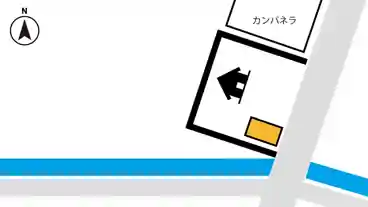 N

カンパネラ